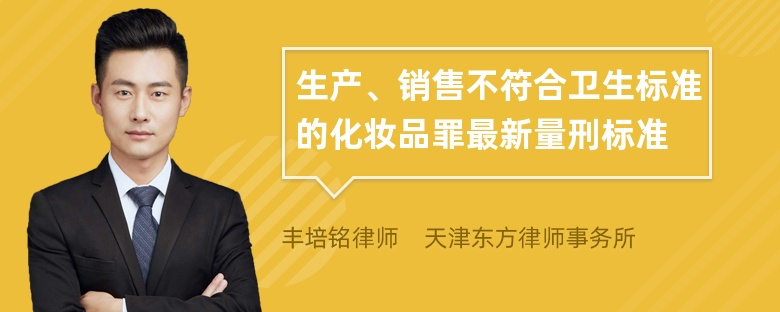 生产、销售不符合卫生标准的化妆品罪最新量刑标准

丰培铭律师　天津东方律师事务所